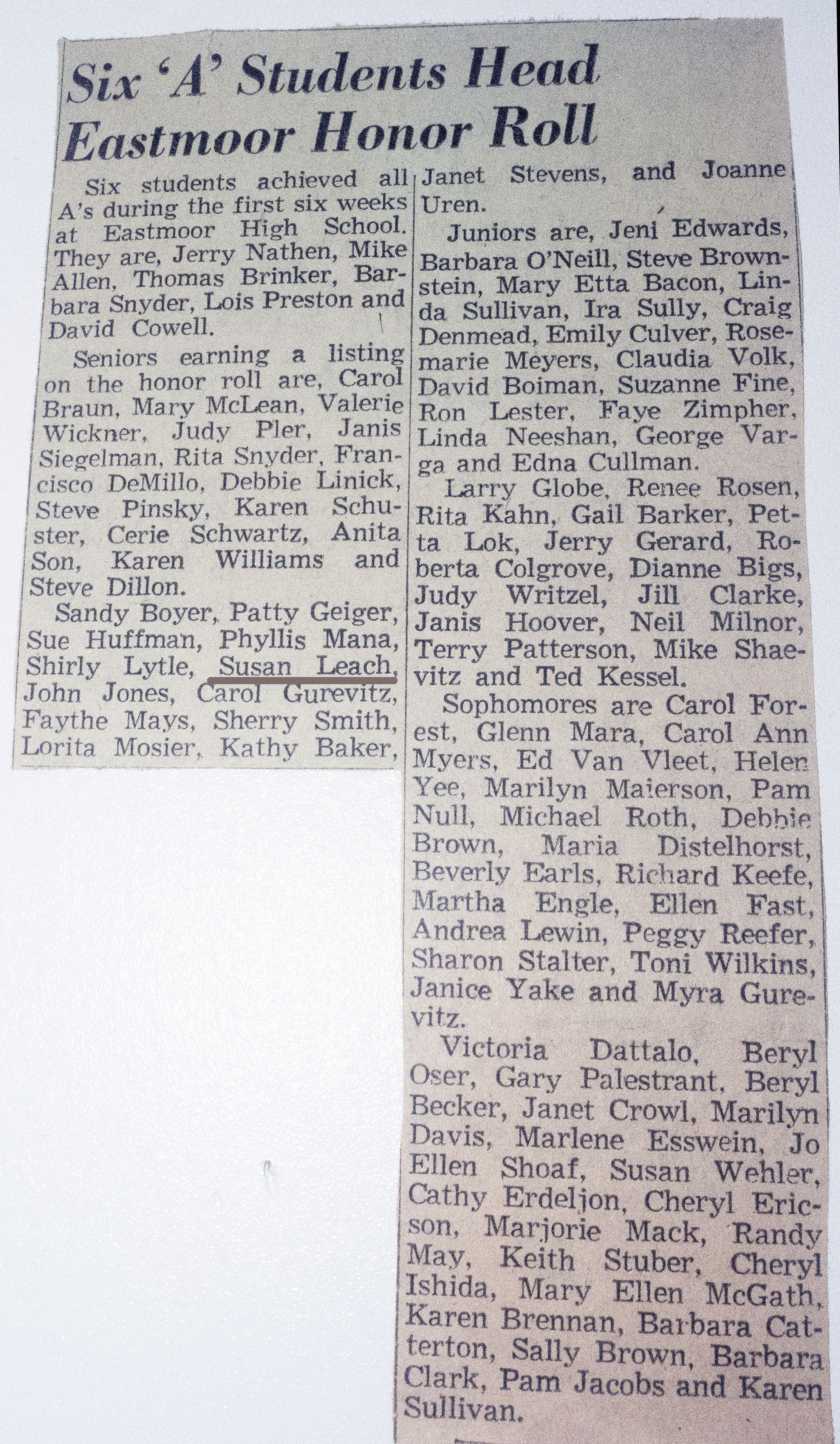 Six 'A' Students Head Eastmoor Honor Roll

Six students achieved all A's during the first six weeks at Eastmoor High School. They are, Jerry Nathen, Mike Allen, Thomas Brinker, Barbara Snyder, Lois Preston and David Cowell.

Seniors earning a listing on the honor roll are, Carol Braun, Mary McLean, Valerie Wickner, Judy Pler, Janis Siegelman, Rita Snyder, Francisco DeMillo, Debbie Linick, Steve Pinsky, Karen Schuster, Cerie Schwartz, Anita Son, Karen Williams and Steve Dillon.

Sandy Boyer, Patty Geiger, Sue Huffman, Phyllis Mana, Shirly Lytle, Susan Leach, John Jones, Carol Gurevitz, Faythe Mays, Sherry Smith, Lorita Mosier, Kathy Baker, Janet Stevens, and Joanne Uren.

Juniors are, Jeni Edwards, Barbara O'Neill, Steve Brownstein, Mary Etta Bacon, Linda Sullivan, Ira Sully, Craig Denmead, Emily Culver, Rosemarie Meyers, Claudia Volk, David Boiman, Suzanne Fine, Ron Lester, Faye Zimpher, Linda Neeshan, George Varga and Edna Cullman.

Larry Globe, Renee Rosen, Rita Kahn, Gail Barker, Petta Lok, Jerry Gerard, Roberta Colgrove, Dianne Bigs, Judy Writzel, Jill Clarke, Janis Hoover, Neil Milnor, Terry Patterson, Mike Shaevitz and Ted Kessel.

Sophomores are Carol Forest, Glenn Mara, Carol Ann Myers, Ed Van Vleet, Helen Yee, Marilyn Maierson, Pam Null, Michael Roth, Debbie Brown, Maria Distelhorst, Beverly Earls, Richard Keefe, Martha Engle, Ellen Fast, Andrea Lewin, Peggy Reefer, Sharon Stalter, Toni Wilkins, Janice Yake and Myra Gurevitz.

Victoria Dattalo, Beryl Oser, Gary Palestrant, Beryl Becker, Janet Crowl, Marilyn Davis, Marlene Esswein, Jo Ellen Shoaf, Susan Wehler, Cathy Erdeljon, Cheryl Ericson, Marjorie Mack, Randy May, Keith Stuber, Cheryl Ishida, Mary Ellen McGath, Karen Brennan, Barbara Catterton, Sally Brown, Barbara Clark, Pam Jacobs and Karen Sullivan.